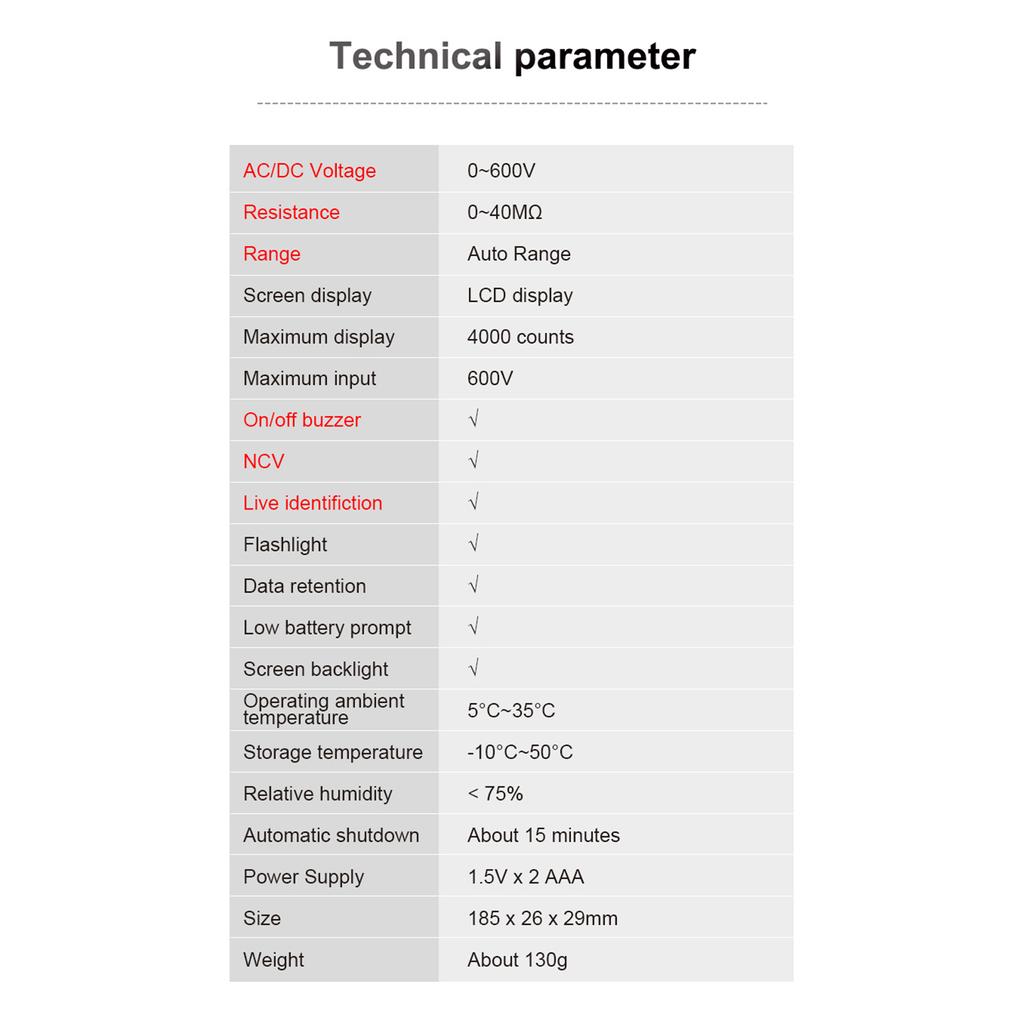 Technical parameter

| AC/DC Voltage | 0~600V |
|---|---|
| Resistance | 0~40MΩ |
| Range | Auto Range |
| Screen display | LCD display |
| Maximum display | 4000 counts |
| Maximum input | 600V |
| On/off buzzer | √ |
| NCV | √ |
| Live identifiction | √ |
| Flashlight | √ |
| Data retention | √ |
| Low battery prompt | √ |
| Screen backlight | √ |
| Operating ambient temperature | 5°C~35°C |
| Storage temperature | -10°C~50°C |
| Relative humidity | < 75% |
| Automatic shutdown | About 15 minutes |
| Power Supply | 1.5V x 2 AAA |
| Size | 185 x 26 x 29mm |
| Weight | About 130g |